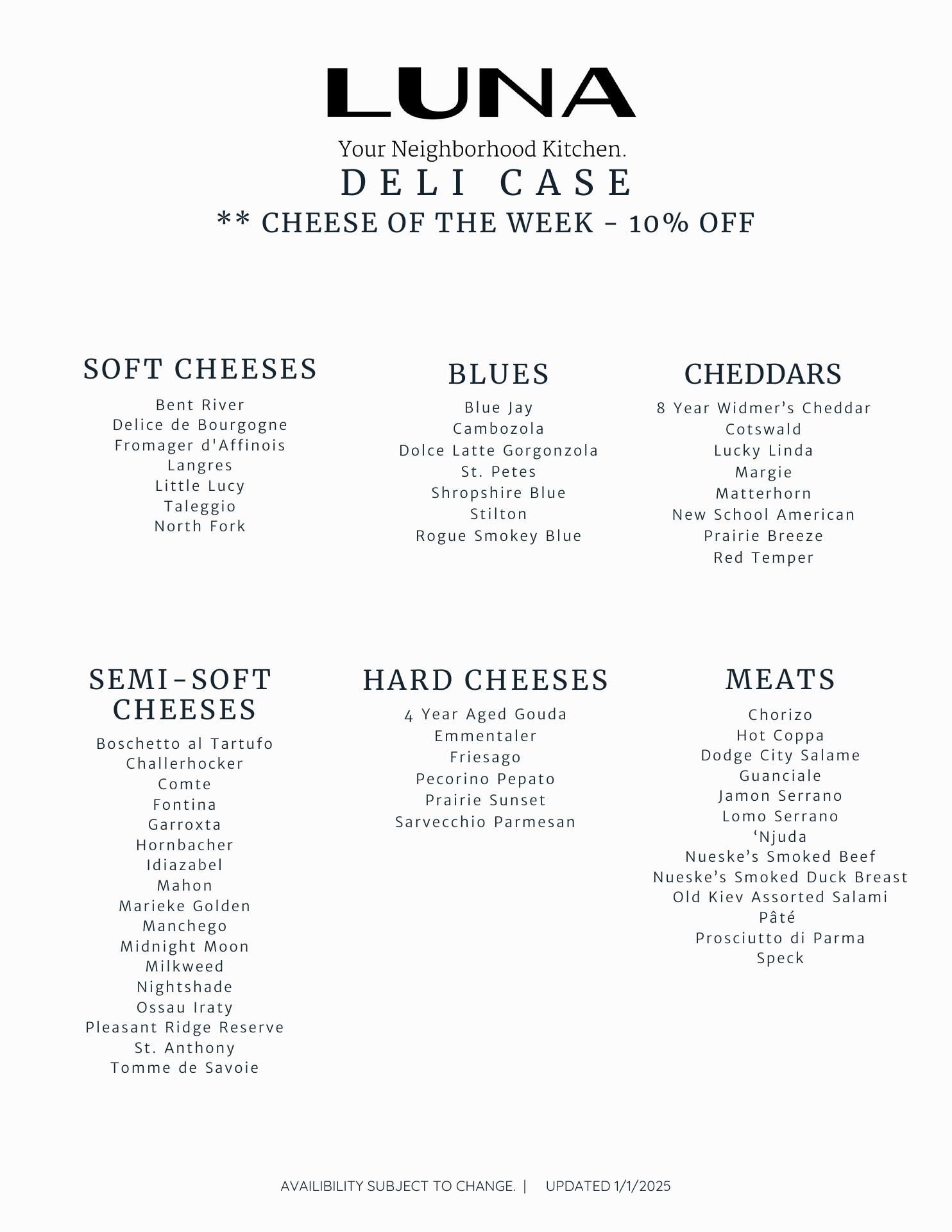 LUNA

Your Neighborhood Kitchen.

DELI CASE

** CHEESE OF THE WEEK - 10% OFF

SOFT CHEESES

Bent River
Delice de Bourgogne
Fromager d'Affinois
Langres
Little Lucy
Taleggio
North Fork

BLUES

Blue Jay
Cambozola
Dolce Latte Gorgonzola
St. Petes
Shropshire Blue
Stilton
Rogue Smokey Blue

CHEDDARS

8 Year Widmer's Cheddar
Cotswald
Lucky Linda
Margie
Matterhorn
New School American
Prairie Breeze
Red Temper

SEMI-SOFT CHEESES

Boschetto al Tartufo
Challerhocker
Comte
Fontina
Garroxta
Hornbacher
Idiazabel
Mahon
Marieke Golden
Manchego
Midnight Moon
Milkweed
Nightshade
Ossau Iraty
Pleasant Ridge Reserve
St. Anthony
Tomme de Savoie

HARD CHEESES

4 Year Aged Gouda
Emmentaler
Friesago
Pecorino Pepato
Prairie Sunset
Sarvecchio Parmesan

MEATS

Chorizo
Hot Coppa
Dodge City Salame
Guanciale
Jamon Serrano
Lomo Serrano
'Njuda
Nueske's Smoked Beef
Nueske's Smoked Duck Breast
Old Kiev Assorted Salami
Pâté
Prosciutto di Parma
Speck

AVAILIBILITY SUBJECT TO CHANGE. | UPDATED 1/1/2025